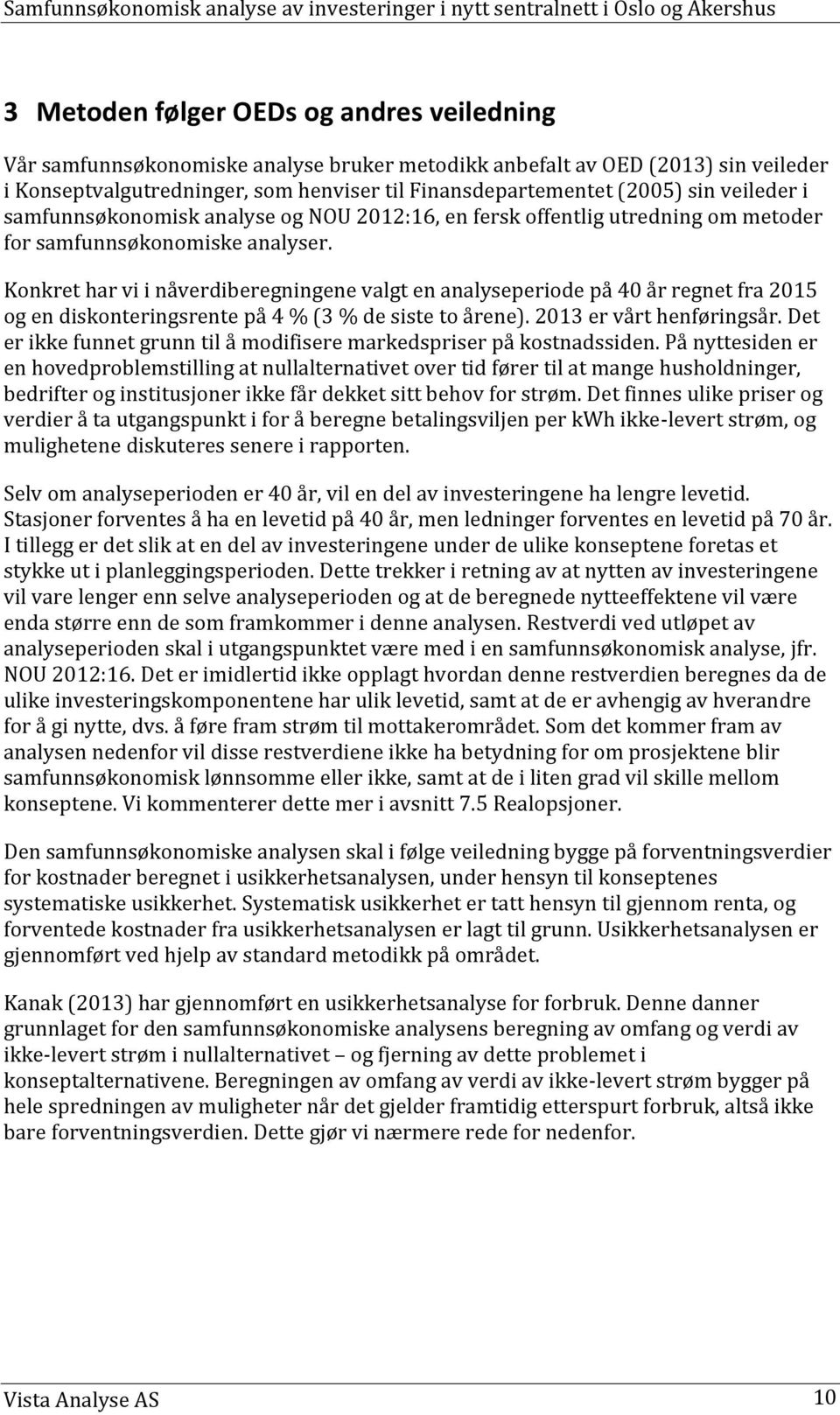 Samfunnsøkonomisk analyse av investeringer i nytt sentralnett i Oslo og Akershus

3 Metoden følger OEDs og andres veiledning

Vår samfunnsøkonomiske analyse bruker metodikk anbefalt av OED (2013) sin veileder i Konseptvalgutredninger, som henviser til Finansdepartementet (2005) sin veileder i samfunnsøkonomisk analyse og NOU 2012:16, en fersk offentlig utredning om metoder for samfunnsøkonomiske analyser.

Konkret har vi i nåverdiberegningene valgt en analyseperiode på 40 år regnet fra 2015 og en diskonteringsrente på 4 % (3 % de siste to årene). 2013 er vårt henføringsår. Det er ikke funnet grunn til å modifisere markedspriser på kostnadssiden. På nyttesiden er en hovedproblemstilling at nullalternativet over tid fører til at mange husholdninger, bedrifter og institusjoner ikke får dekket sitt behov for strøm. Det finnes ulike priser og verdier å ta utgangspunkt i for å beregne betalingsviljen per kWh ikke-levert strøm, og mulighetene diskuteres senere i rapporten.

Selv om analyseperioden er 40 år, vil en del av investeringene ha lengre levetid. Stasjoner forventes å ha en levetid på 40 år, men ledninger forventes en levetid på 70 år. I tillegg er det slik at en del av investeringene under de ulike konseptene foretas et stykke ut i planleggingsperioden. Dette trekker i retning av at nytten av investeringene vil vare lenger enn selve analyseperioden og at de beregnede nytteeffektene vil være enda større enn de som framkommer i denne analysen. Restverdi ved utløpet av analyseperioden skal i utgangspunktet være med i en samfunnsøkonomisk analyse, jfr. NOU 2012:16. Det er imidlertid ikke opplagt hvordan denne restverdien beregnes da de ulike investeringskomponentene har ulik levetid, samt at de er avhengig av hverandre for å gi nytte, dvs. å føre fram strøm til mottakerområdet. Som det kommer fram av analysen nedenfor vil disse restverdiene ikke ha betydning for om prosjektene blir samfunnsøkonomisk lønnsomme eller ikke, samt at de i liten grad vil skille mellom konseptene. Vi kommenterer dette mer i avsnitt 7.5 Realopsjoner.

Den samfunnsøkonomiske analysen skal i følge veiledning bygge på forventningsverdier for kostnader beregnet i usikkerhetsanalysen, under hensyn til konseptenes systematiske usikkerhet. Systematisk usikkerhet er tatt hensyn til gjennom renta, og forventede kostnader fra usikkerhetsanalysen er lagt til grunn. Usikkerhetsanalysen er gjennomført ved hjelp av standard metodikk på området.

Kanak (2013) har gjennomført en usikkerhetsanalyse for forbruk. Denne danner grunnlaget for den samfunnsøkonomiske analysens beregning av omfang og verdi av ikke-levert strøm i nullalternativet – og fjerning av dette problemet i konseptalternativene. Beregningen av omfang av verdi av ikke-levert strøm bygger på hele spredningen av muligheter når det gjelder framtidig etterspurt forbruk, altså ikke bare forventningsverdien. Dette gjør vi nærmere rede for nedenfor.

Vista Analyse AS 10